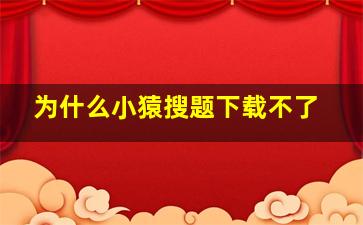 为什么小猿搜题下载不了